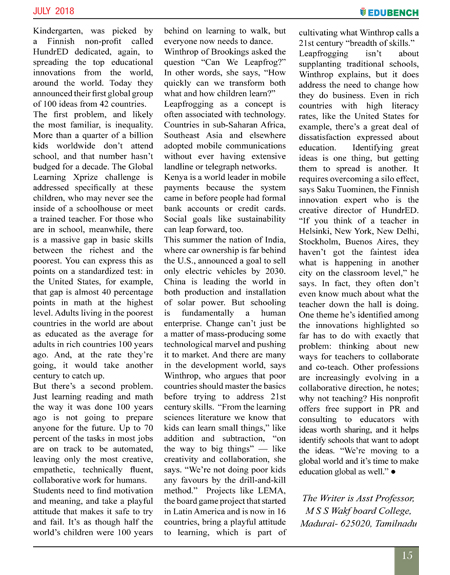 JULY 2018

EDUBENCH

Kindergarten, was picked by a Finnish non-profit called HundrED dedicated, again, to spreading the top educational innovations from the world, around the world. Today they announced their first global group of 100 ideas from 42 countries.

The first problem, and likely the most familiar, is inequality. More than a quarter of a billion kids worldwide don't attend school, and that number hasn't budged for a decade. The Global Learning Xprize challenge is addressed specifically at these children, who may never see the inside of a schoolhouse or meet a trained teacher. For those who are in school, meanwhile, there is a massive gap in basic skills between the richest and the poorest. You can express this as points on a standardized test: in the United States, for example, that gap is almost 40 percentage points in math at the highest level. Adults living in the poorest countries in the world are about as educated as the average for adults in rich countries 100 years ago. And, at the rate they're going, it would take another century to catch up.

But there's a second problem. Just learning reading and math the way it was done 100 years ago is not going to prepare anyone for the future. Up to 70 percent of the tasks in most jobs are on track to be automated, leaving only the most creative, empathetic, technically fluent, collaborative work for humans.

Students need to find motivation and meaning, and take a playful attitude that makes it safe to try and fail. It's as though half the world's children were 100 years behind on learning to walk, but everyone now needs to dance.

Winthrop of Brookings asked the question "Can We Leapfrog?" In other words, she says, "How quickly can we transform both what and how children learn?"

Leapfrogging as a concept is often associated with technology. Countries in sub-Saharan Africa, Southeast Asia and elsewhere adopted mobile communications without ever having extensive landline or telegraph networks. Kenya is a world leader in mobile payments because the system came in before people had formal bank accounts or credit cards. Social goals like sustainability can leap forward, too.

This summer the nation of India, where car ownership is far behind the U.S., announced a goal to sell only electric vehicles by 2030. China is leading the world in both production and installation of solar power. But schooling is fundamentally a human enterprise. Change can't just be a matter of mass-producing some technological marvel and pushing it to market. And there are many in the development world, says Winthrop, who argues that poor countries should master the basics before trying to address 21st century skills. "From the learning sciences literature we know that kids can learn small things," like addition and subtraction, "on the way to big things" — like creativity and collaboration, she says. "We're not doing poor kids any favours by the drill-and-kill method." Projects like LEMA, the board game project that started in Latin America and is now in 16 countries, bring a playful attitude to learning, which is part of cultivating what Winthrop calls a 21st century "breadth of skills."

Leapfrogging isn't about supplanting traditional schools, Winthrop explains, but it does address the need to change how they do business. Even in rich countries with high literacy rates, like the United States for example, there's a great deal of dissatisfaction expressed about education. Identifying great ideas is one thing, but getting them to spread is another. It requires overcoming a silo effect, says Saku Tuominen, the Finnish innovation expert who is the creative director of HundrED. "If you think of a teacher in Helsinki, New York, New Delhi, Stockholm, Buenos Aires, they haven't got the faintest idea what is happening in another city on the classroom level," he says. In fact, they often don't even know much about what the teacher down the hall is doing. One theme he's identified among the innovations highlighted so far has to do with exactly that problem: thinking about new ways for teachers to collaborate and co-teach. Other professions are increasingly evolving in a collaborative direction, he notes; why not teaching? His nonprofit offers free support in PR and consulting to educators with ideas worth sharing, and it helps identify schools that want to adopt the ideas. "We're moving to a global world and it's time to make education global as well." ●

The Writer is Asst Professor, M S S Wakf board College, Madurai- 625020, Tamilnadu

15